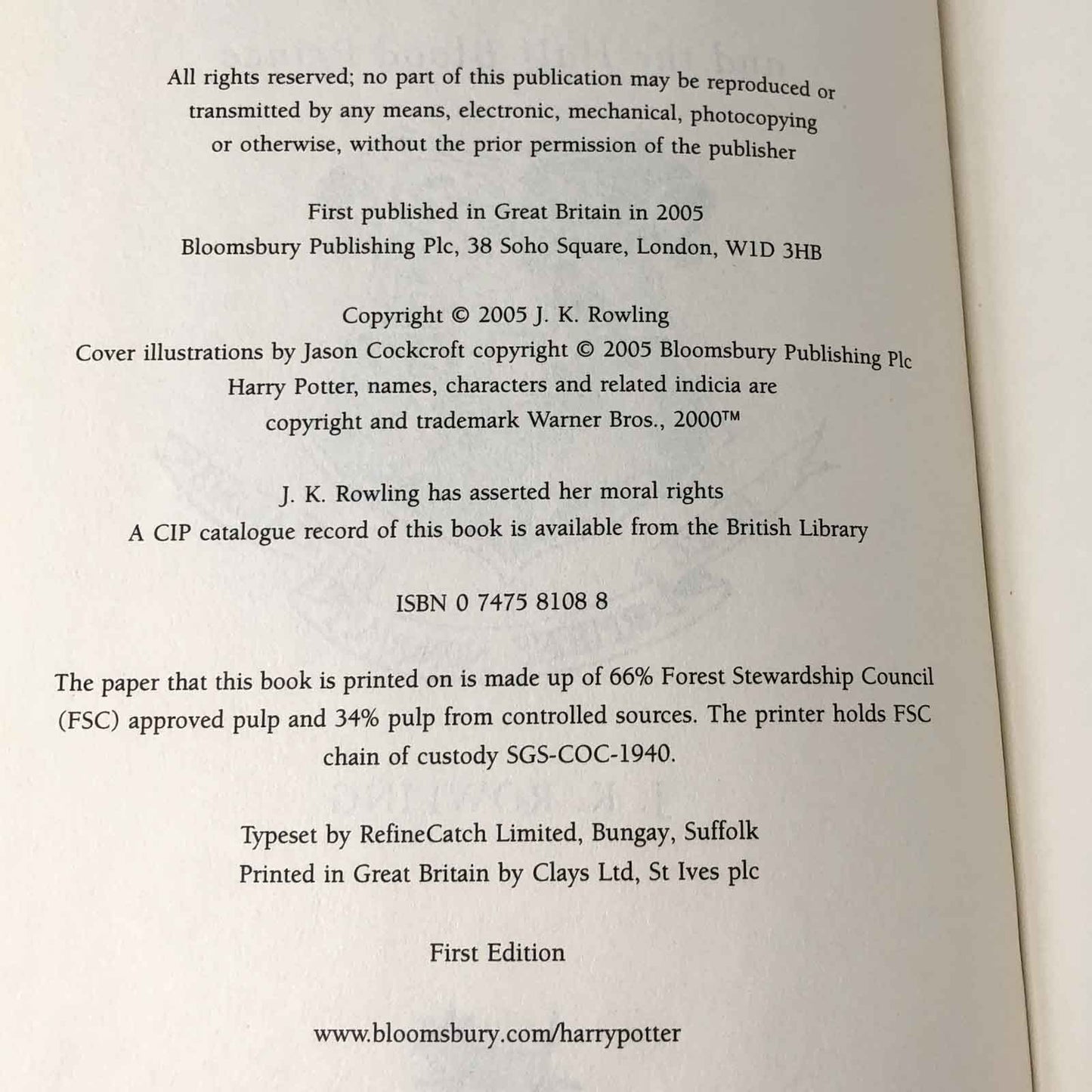 All rights reserved; no part of this publication may be reproduced or transmitted by any means, electronic, mechanical, photocopying or otherwise, without the prior permission of the publisher

First published in Great Britain in 2005
Bloomsbury Publishing Plc, 38 Soho Square, London, W1D 3HB

Copyright © 2005 J. K. Rowling
Cover illustrations by Jason Cockcroft copyright © 2005 Bloomsbury Publishing Plc
Harry Potter, names, characters and related indicia are copyright and trademark Warner Bros., 2000™

J. K. Rowling has asserted her moral rights
A CIP catalogue record of this book is available from the British Library

ISBN 0 7475 8108 8

The paper that this book is printed on is made up of 66% Forest Stewardship Council (FSC) approved pulp and 34% pulp from controlled sources. The printer holds FSC chain of custody SGS-COC-1940.

Typeset by RefineCatch Limited, Bungay, Suffolk
Printed in Great Britain by Clays Ltd, St Ives plc

First Edition

www.bloomsbury.com/harrypotter